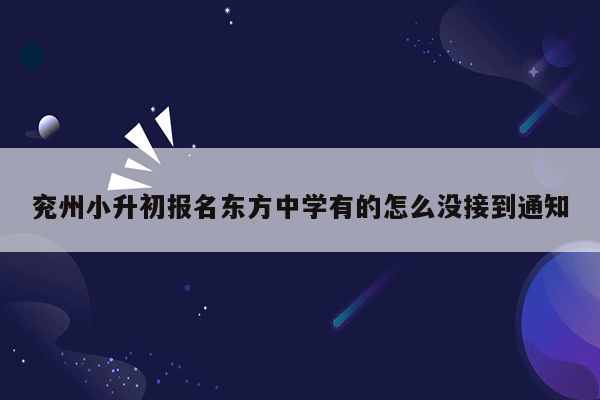 兖州小升初报名东方中学有的怎么没接到通知